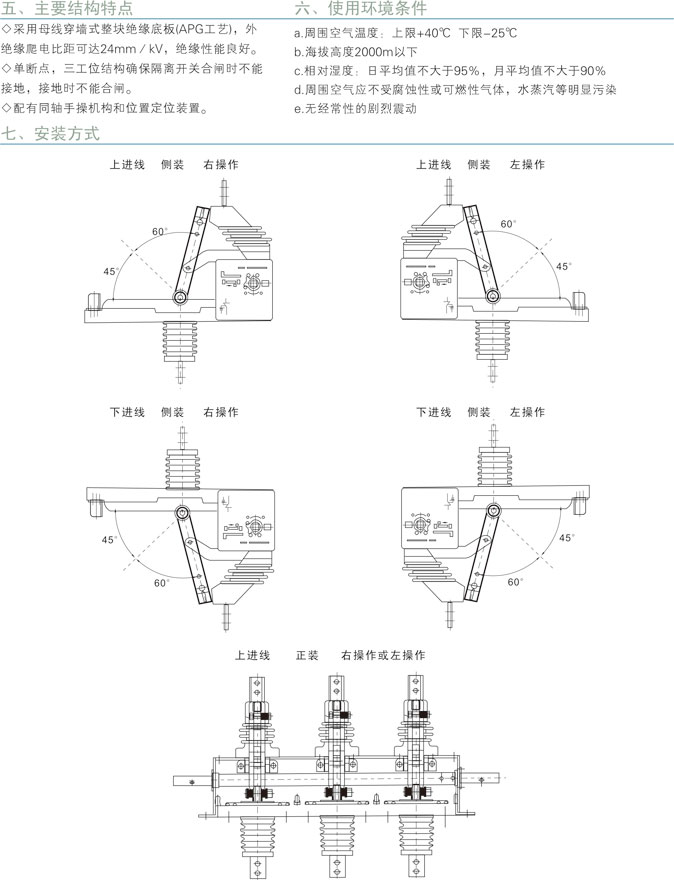 五、主要结构特点

◇采用母线穿墙式整块绝缘底板(APG工艺)，外绝缘爬电比距可达24mm / kV，绝缘性能良好。
◇单断点，三工位结构确保隔离开关合闸时不能接地，接地时不能合闸。
◇配有同轴手操机构和位置定位装置。

六、使用环境条件

a.周围空气温度：上限+40℃ 下限-25℃
b.海拔高度2000m以下
c.相对湿度：日平均值不大于95%，月平均值不大于90%
d.周围空气应不受腐蚀性或可燃性气体，水蒸汽等明显污染
e.无经常性的剧烈震动

七、安装方式

上进线 侧装 右操作

60°

45°

上进线 侧装 左操作

60°

45°

下进线 侧装 右操作

45°

60°

下进线 侧装 左操作

45°

60°

上进线 正装 右操作或左操作